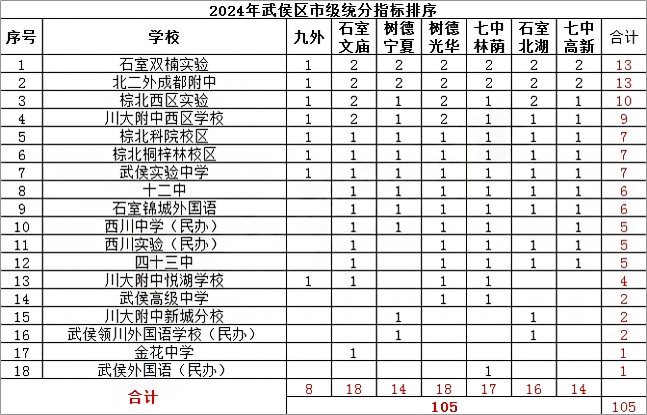 2024年武侯区市级统分指标排序

| 序号 | 学校 | 九外 | 石室文庙 | 树德宁夏 | 树德光华 | 七中林荫 | 石室北湖 | 七中高新 | 合计 |
|---|---|---|---|---|---|---|---|---|---|
| 1 | 石室双楠实验 | 1 | 2 | 2 | 2 | 2 | 2 | 2 | 13 |
| 2 | 北二外成都附中 | 1 | 2 | 2 | 2 | 2 | 2 | 2 | 13 |
| 3 | 棕北西区实验 | 1 | 2 | 1 | 2 | 1 | 2 | 1 | 10 |
| 4 | 川大附中西区学校 | 1 | 2 | 1 | 2 | 1 | 1 | 1 | 9 |
| 5 | 棕北科院校区 | 1 | 1 | 1 | 1 | 1 | 1 | 1 | 7 |
| 6 | 棕北桐梓林校区 | 1 | 1 | 1 | 1 | 1 | 1 | 1 | 7 |
| 7 | 武侯实验中学 | 1 | 1 | 1 | 1 | 1 | 1 | 1 | 7 |
| 8 | 十二中 |  | 1 | 1 | 1 | 1 | 1 | 1 | 6 |
| 9 | 石室锦城外国语 |  | 1 | 1 | 1 | 1 | 1 | 1 | 6 |
| 10 | 西川中学（民办） |  | 1 | 1 | 1 | 1 |  | 1 | 5 |
| 11 | 西川实验（民办） |  | 1 |  | 1 | 1 | 1 | 1 | 5 |
| 12 | 四十三中 |  | 1 |  | 1 | 1 | 1 | 1 | 5 |
| 13 | 川大附中悦湖学校 | 1 | 1 |  | 1 | 1 |  |  | 4 |
| 14 | 武侯高级中学 |  |  |  | 1 | 1 |  |  | 2 |
| 15 | 川大附中新城分校 |  |  | 1 |  |  | 1 |  | 2 |
| 16 | 武侯领川外国语学校（民办） |  |  | 1 |  |  | 1 |  | 2 |
| 17 | 金花中学 |  | 1 |  |  |  |  |  | 1 |
| 18 | 武侯外国语（民办） |  |  |  |  | 1 |  |  | 1 |
| 合计 |  | 8 | 18 | 14 | 18 | 17 | 16 | 14 |  |
|  |  | 105 |  |  |  |  |  |  | 105 |